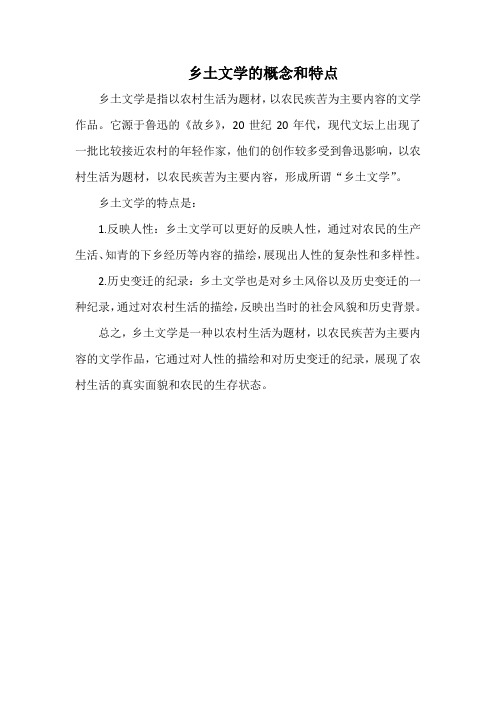 乡土文学的概念和特点

乡土文学是指以农村生活为题材，以农民疾苦为主要内容的文学作品。它源于鲁迅的《故乡》，20 世纪 20 年代，现代文坛上出现了一批比较接近农村的年轻作家，他们的创作较多受到鲁迅影响，以农村生活为题材，以农民疾苦为主要内容，形成所谓“乡土文学”。

乡土文学的特点是：

1.反映人性：乡土文学可以更好的反映人性，通过对农民的生产生活、知青的下乡经历等内容的描绘，展现出人性的复杂性和多样性。

2.历史变迁的纪录：乡土文学也是对乡土风俗以及历史变迁的一种纪录，通过对农村生活的描绘，反映出当时的社会风貌和历史背景。

总之，乡土文学是一种以农村生活为题材，以农民疾苦为主要内容的文学作品，它通过对人性的描绘和对历史变迁的纪录，展现了农村生活的真实面貌和农民的生存状态。